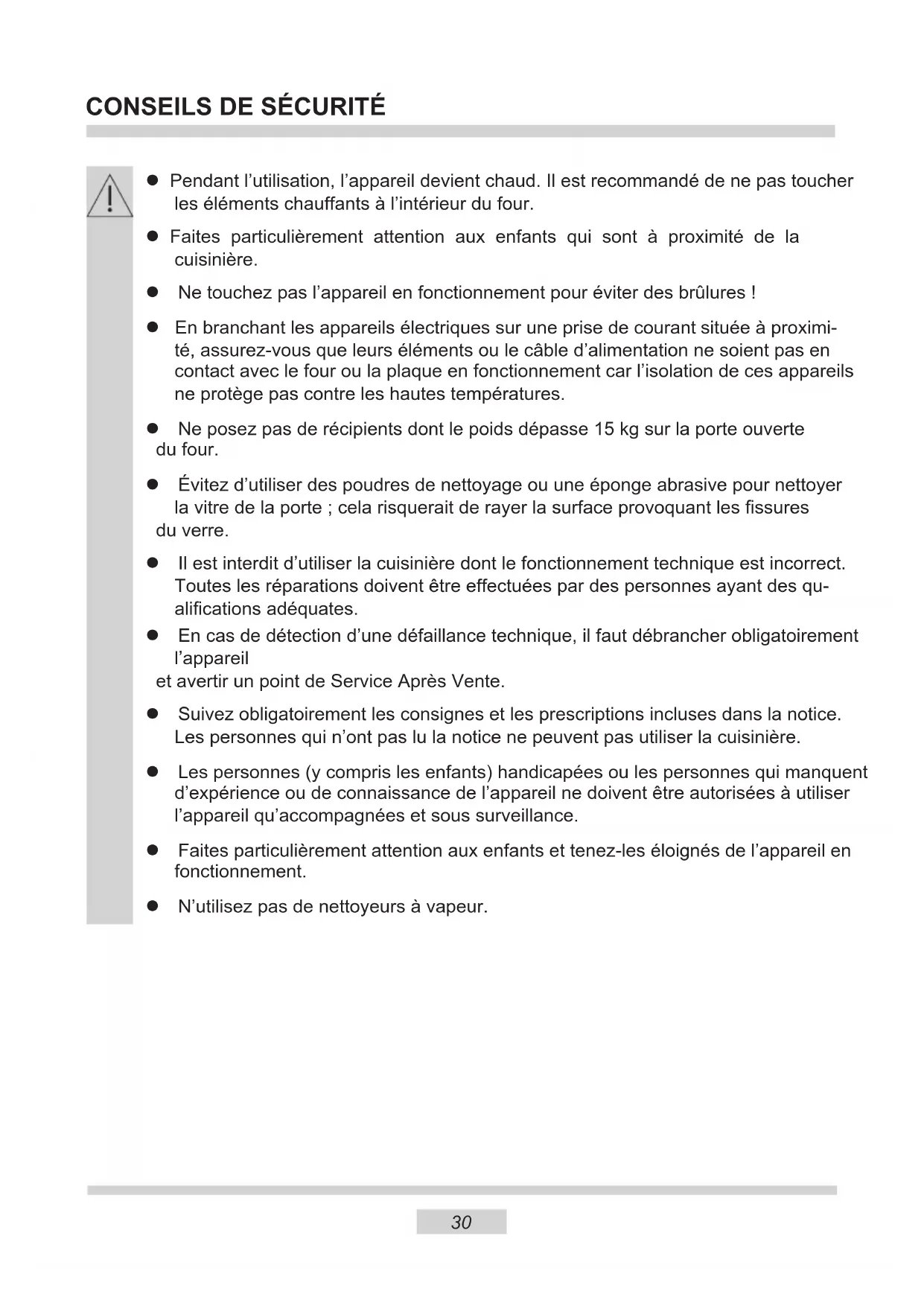 CONSEILS DE SÉCURITÉ

● Pendant l'utilisation, l'appareil devient chaud. Il est recommandé de ne pas toucher les éléments chauffants à l'intérieur du four.

● Faites particulièrement attention aux enfants qui sont à proximité de la cuisinière.

● Ne touchez pas l'appareil en fonctionnement pour éviter des brûlures !

● En branchant les appareils électriques sur une prise de courant située à proximité, assurez-vous que leurs éléments ou le câble d'alimentation ne soient pas en contact avec le four ou la plaque en fonctionnement car l'isolation de ces appareils ne protège pas contre les hautes températures.

● Ne posez pas de récipients dont le poids dépasse 15 kg sur la porte ouverte du four.

● Évitez d'utiliser des poudres de nettoyage ou une éponge abrasive pour nettoyer la vitre de la porte ; cela risquerait de rayer la surface provoquant les fissures du verre.

● Il est interdit d'utiliser la cuisinière dont le fonctionnement technique est incorrect. Toutes les réparations doivent être effectuées par des personnes ayant des qualifications adéquates.
● En cas de détection d'une défaillance technique, il faut débrancher obligatoirement l'appareil
et avertir un point de Service Après Vente.

● Suivez obligatoirement les consignes et les prescriptions incluses dans la notice. Les personnes qui n'ont pas lu la notice ne peuvent pas utiliser la cuisinière.

● Les personnes (y compris les enfants) handicapées ou les personnes qui manquent d'expérience ou de connaissance de l'appareil ne doivent être autorisées à utiliser l'appareil qu'accompagnées et sous surveillance.

● Faites particulièrement attention aux enfants et tenez-les éloignés de l'appareil en fonctionnement.

● N'utilisez pas de nettoyeurs à vapeur.

30